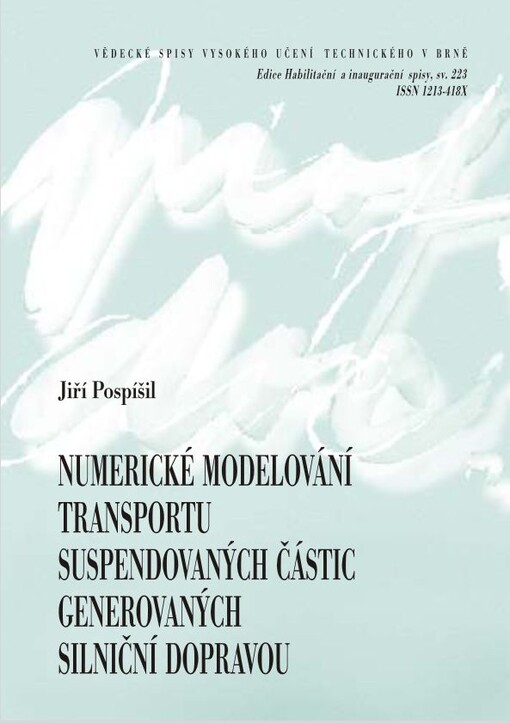 VĚDECKÉ SPISY VYSOKÉHO UČENÍ TECHNICKÉHO V BRNĚ
Edice Habilitační a inaugurační spisy, sv. 223
ISSN 1213-418X

Jiří Pospíšil

NUMERICKÉ MODELOVÁNÍ TRANSPORTU SUSPENDOVANÝCH ČÁSTIC GENEROVANÝCH SILNIČNÍ DOPRAVOU